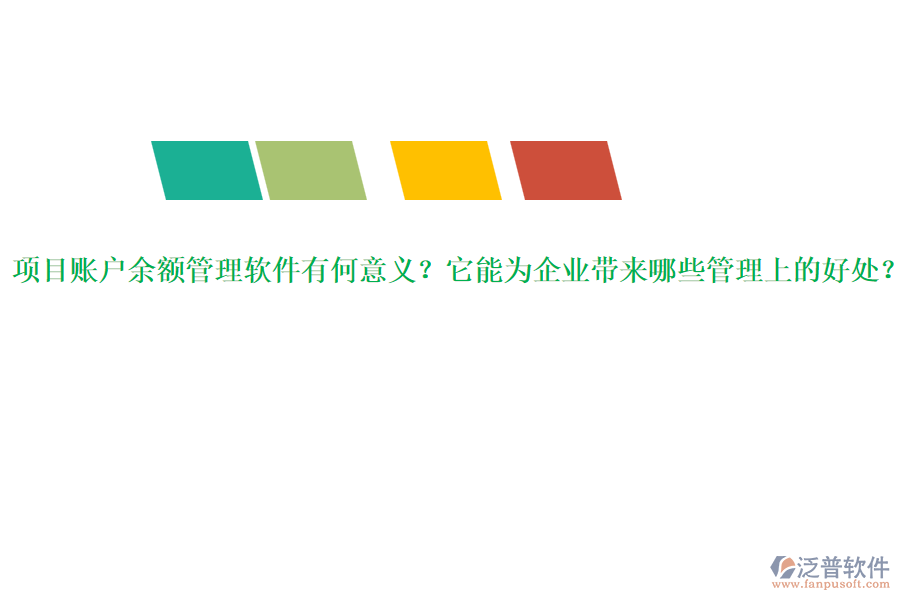 项目账户余额管理软件有何意义？它能为企业带来哪些管理上的好处？

泛普软件
www.fanpusoft.com